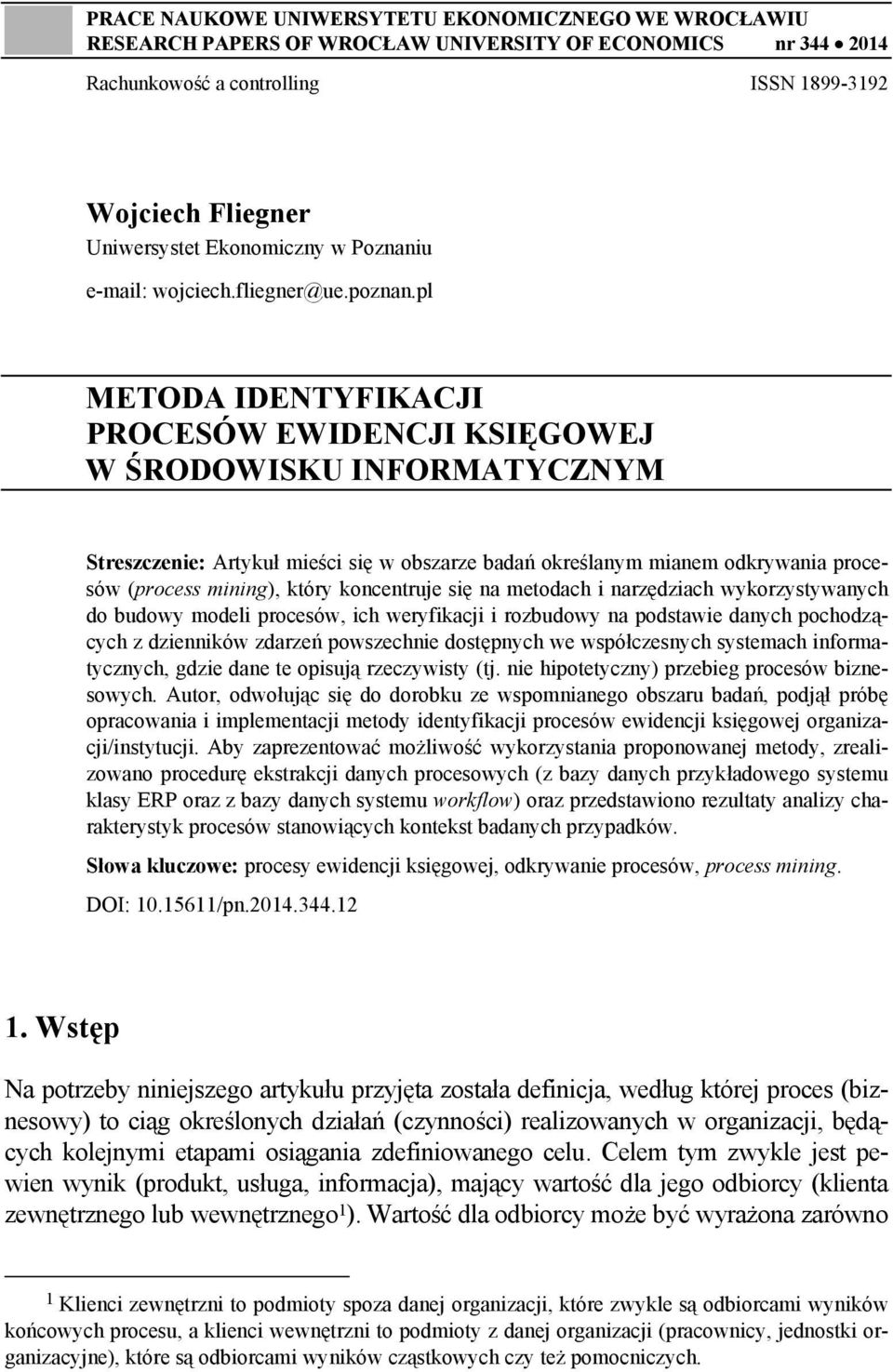 PRACE NAUKOWE UNIWERSYTETU EKONOMICZNEGO WE WROCŁAWIU
RESEARCH PAPERS OF WROCŁAW UNIVERSITY OF ECONOMICS nr 344 • 2014

Rachunkowość a controlling ISSN 1899-3192

Wojciech Fliegner
Uniwersystet Ekonomiczny w Poznaniu
e-mail: wojciech.fliegner@ue.poznan.pl

METODA IDENTYFIKACJI PROCESÓW EWIDENCJI KSIĘGOWEJ W ŚRODOWISKU INFORMATYCZNYM

Streszczenie: Artykuł mieści się w obszarze badań określanym mianem odkrywania procesów (process mining), który koncentruje się na metodach i narzędziach wykorzystywanych do budowy modeli procesów, ich weryfikacji i rozbudowy na podstawie danych pochodzących z dzienników zdarzeń powszechnie dostępnych we współczesnych systemach informatycznych, gdzie dane te opisują rzeczywisty (tj. nie hipotetyczny) przebieg procesów biznesowych. Autor, odwołując się do dorobku ze wspomnianego obszaru badań, podjął próbę opracowania i implementacji metody identyfikacji procesów ewidencji księgowej organizacji/instytucji. Aby zaprezentować możliwość wykorzystania proponowanej metody, zrealizowano procedurę ekstrakcji danych procesowych (z bazy danych przykładowego systemu klasy ERP oraz z bazy danych systemu workflow) oraz przedstawiono rezultaty analizy charakterystyk procesów stanowiących kontekst badanych przypadków.

Słowa kluczowe: procesy ewidencji księgowej, odkrywanie procesów, process mining.

DOI: 10.15611/pn.2014.344.12

1. Wstęp

Na potrzeby niniejszego artykułu przyjęta została definicja, według której proces (biznesowy) to ciąg określonych działań (czynności) realizowanych w organizacji, będących kolejnymi etapami osiągania zdefiniowanego celu. Celem tym zwykle jest pewien wynik (produkt, usługa, informacja), mający wartość dla jego odbiorcy (klienta zewnętrznego lub wewnętrznego$^1$). Wartość dla odbiorcy może być wyrażona zarówno

$^1$ Klienci zewnętrzni to podmioty spoza danej organizacji, które zwykle są odbiorcami wyników końcowych procesu, a klienci wewnętrzni to podmioty z danej organizacji (pracownicy, jednostki organizacyjne), które są odbiorcami wyników cząstkowych czy też pomocniczych.